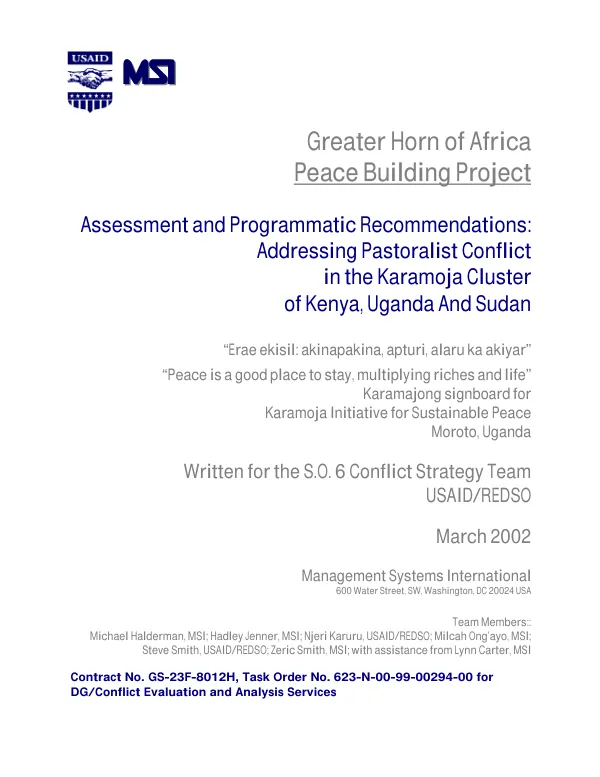 USAID

MSI

Greater Horn of Africa
Peace Building Project

Assessment and Programmatic Recommendations:
Addressing Pastoralist Conflict
in the Karamoja Cluster
of Kenya, Uganda And Sudan

"Erae ekisil: akinapakina, apturi, alaru ka akiyar"
"Peace is a good place to stay, multiplying riches and life"
Karamajong signboard for
Karamoja Initiative for Sustainable Peace
Moroto, Uganda

Written for the S.O. 6 Conflict Strategy Team
USAID/REDSO

March 2002

Management Systems International
600 Water Street, SW, Washington, DC 20024 USA

Team Members::
Michael Halderman, MSI; Hadley Jenner, MSI; Njeri Karuru, USAID/REDSO; Milcah Ong'ayo, MSI;
Steve Smith, USAID/REDSO; Zeric Smith, MSI; with assistance from Lynn Carter, MSI

Contract No. GS-23F-8012H, Task Order No. 623-N-00-99-00294-00 for DG/Conflict Evaluation and Analysis Services